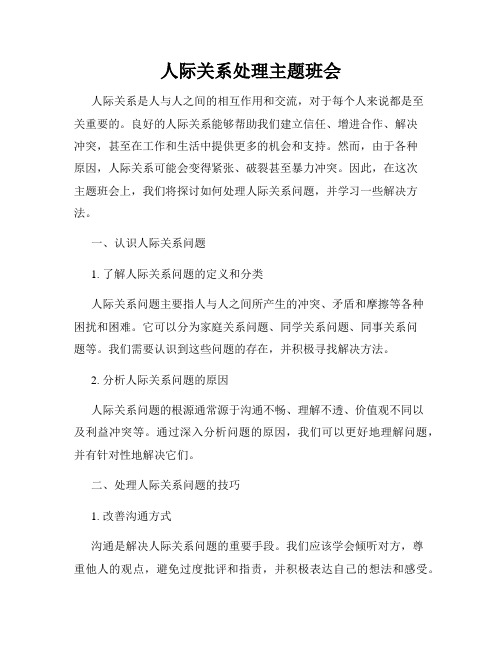 人际关系处理主题班会

人际关系是人与人之间的相互作用和交流，对于每个人来说都是至关重要的。良好的人际关系能够帮助我们建立信任、增进合作、解决冲突，甚至在工作和生活中提供更多的机会和支持。然而，由于各种原因，人际关系可能会变得紧张、破裂甚至暴力冲突。因此，在这次主题班会上，我们将探讨如何处理人际关系问题，并学习一些解决方法。

一、认识人际关系问题

1. 了解人际关系问题的定义和分类

人际关系问题主要指人与人之间所产生的冲突、矛盾和摩擦等各种困扰和困难。它可以分为家庭关系问题、同学关系问题、同事关系问题等。我们需要认识到这些问题的存在，并积极寻找解决方法。

2. 分析人际关系问题的原因

人际关系问题的根源通常源于沟通不畅、理解不透、价值观不同以及利益冲突等。通过深入分析问题的原因，我们可以更好地理解问题，并有针对性地解决它们。

二、处理人际关系问题的技巧

1. 改善沟通方式

沟通是解决人际关系问题的重要手段。我们应该学会倾听对方，尊重他人的观点，避免过度批评和指责，并积极表达自己的想法和感受。